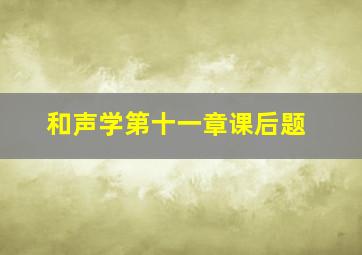 和声学第十一章课后题